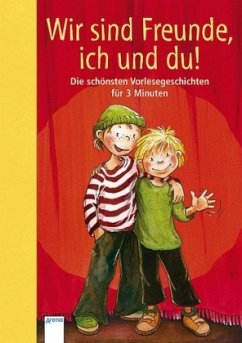 Wir sind Freunde, ich und du!

Die schönsten Vorlesegeschichten für 3 Minuten

Arena